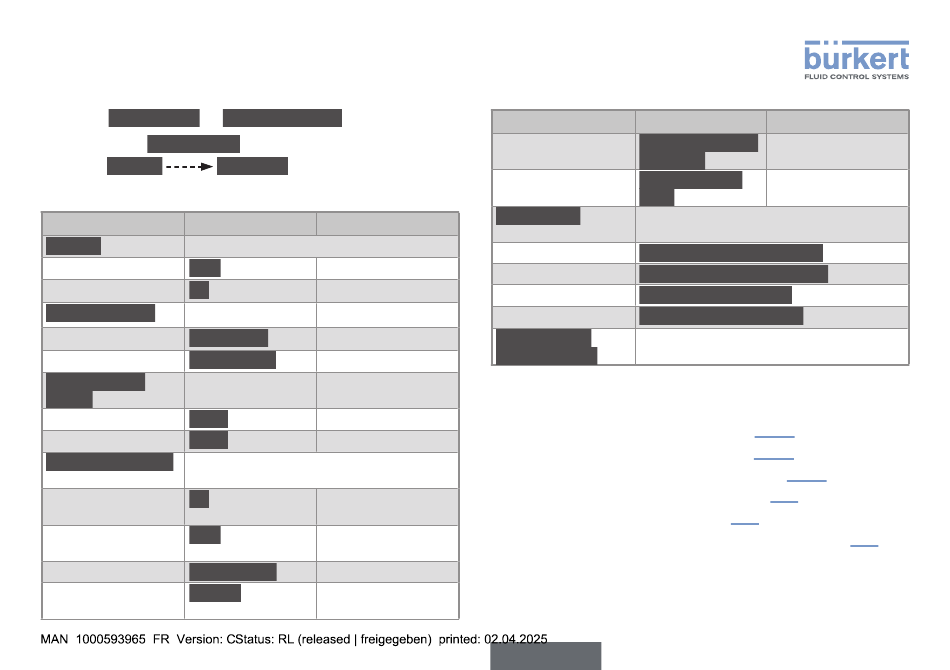 bürkert
FLUID CONTROL SYSTEMS

MAN 1000593965 FR Version: CStatus: RL (released | freigegeben) printed: 02.04.2025